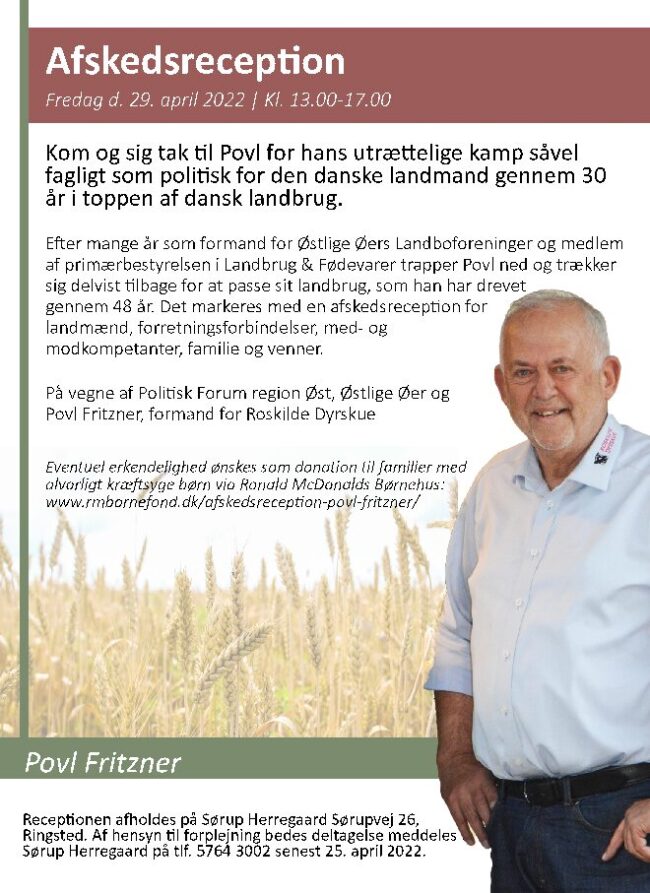 Afskedsreception

Fredag d. 29. april 2022 | Kl. 13.00-17.00

Kom og sig tak til Povl for hans utrættelige kamp såvel fagligt som politisk for den danske landmand gennem 30 år i toppen af dansk landbrug.

Efter mange år som formand for Østlige Øers Landboforeninger og medlem af primærbestyrelsen i Landbrug & Fødevarer trapper Povl ned og trækker sig delvist tilbage for at passe sit landbrug, som han har drevet gennem 48 år. Det markeres med en afskedsreception for landmænd, forretningsforbindelser, med- og modkompetanter, familie og venner.

På vegne af Politisk Forum region Øst, Østlige Øer og Povl Fritzner, formand for Roskilde Dyrskue

Eventuel erkendelighed ønskes som donation til familier med alvorligt kræftsyge børn via Ronald McDonalds Børnehus: www.rmbornefond.dk/afskedsreception-povl-fritzner/

Povl Fritzner

Receptionen afholdes på Sørup Herregaard Sørupvej 26, Ringsted. Af hensyn til forplejning bedes deltagelse meddeles Sørup Herregaard på tlf. 5764 3002 senest 25. april 2022.